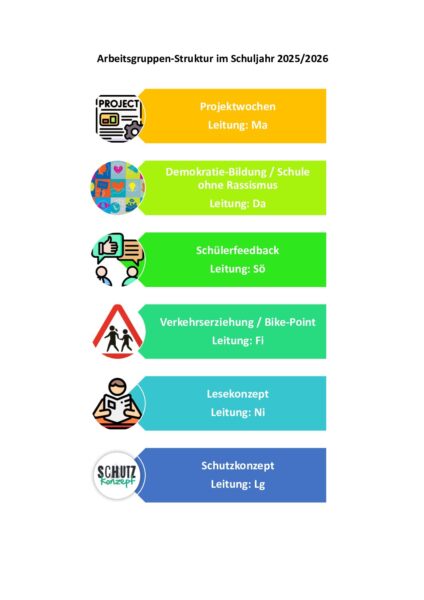 Arbeitsgruppen-Struktur im Schuljahr 2025/2026

PROJECT

Projektwochen
Leitung: Ma

Demokratie-Bildung / Schule ohne Rassismus
Leitung: Da

Schülerfeedback
Leitung: Sö

Verkehrserziehung / Bike-Point
Leitung: Fi

Lesekonzept
Leitung: Ni

SCHUTZ Konzept

Schutzkonzept
Leitung: Lg